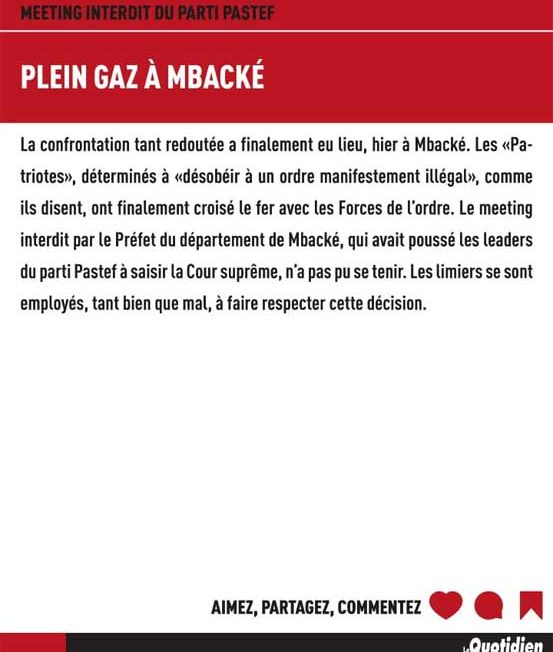 MEETING INTERDIT DU PARTI PASTEF

PLEIN GAZ À MBACKÉ

La confrontation tant redoutée a finalement eu lieu, hier à Mbacké. Les «Patriotes», déterminés à «désobéir à un ordre manifestement illégal», comme ils disent, ont finalement croisé le fer avec les Forces de l'ordre. Le meeting interdit par le Préfet du département de Mbacké, qui avait poussé les leaders du parti Pastef à saisir la Cour suprême, n'a pas pu se tenir. Les limiers se sont employés, tant bien que mal, à faire respecter cette décision.

AIMEZ, PARTAGEZ, COMMENTEZ

Le Quotidien